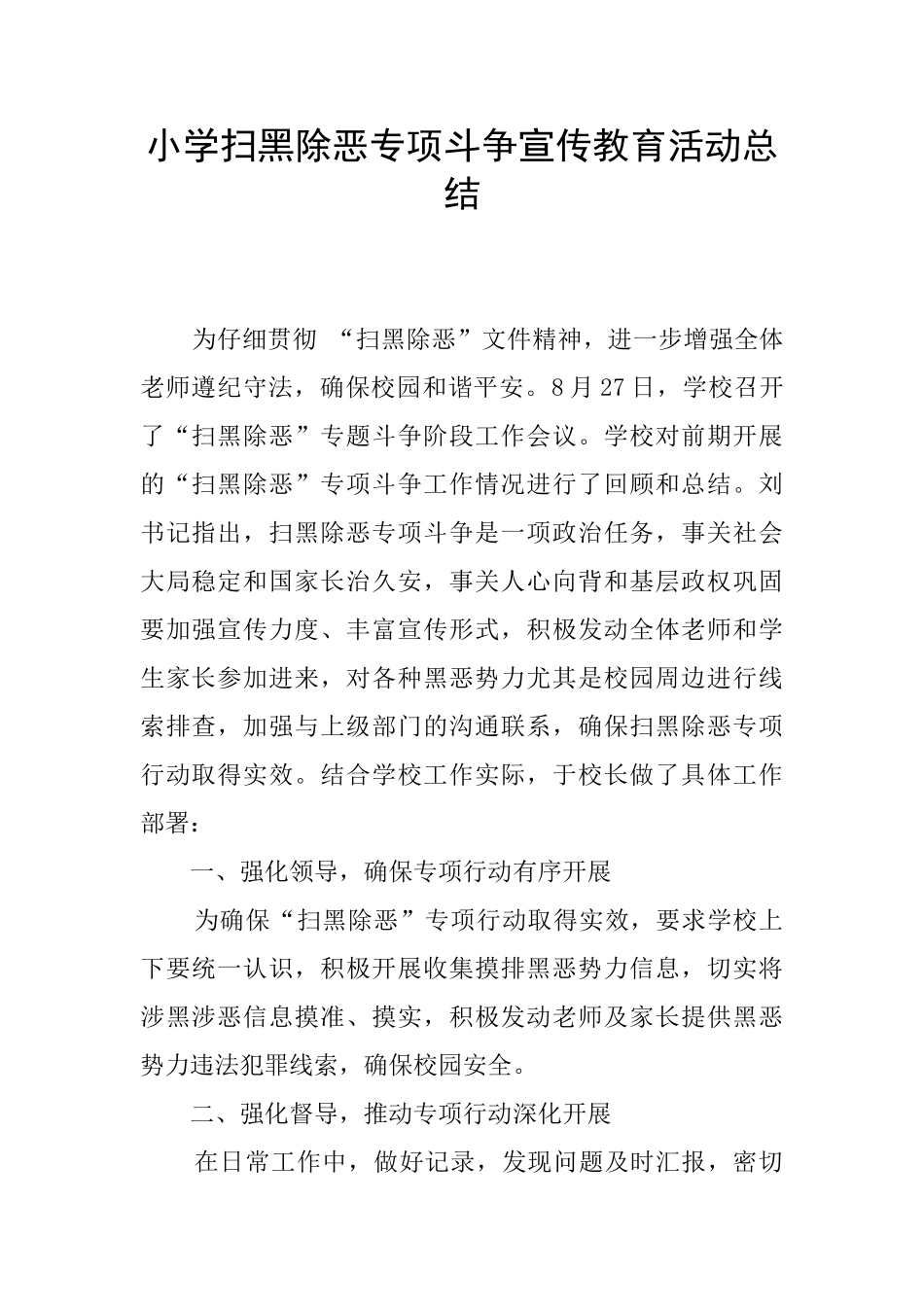 小学扫黑除恶专项斗争宣传教育活动总结

为仔细贯彻 “扫黑除恶”文件精神，进一步增强全体老师遵纪守法，确保校园和谐平安。8月27日，学校召开了“扫黑除恶”专题斗争阶段工作会议。学校对前期开展的“扫黑除恶”专项斗争工作情况进行了回顾和总结。刘书记指出，扫黑除恶专项斗争是一项政治任务，事关社会大局稳定和国家长治久安，事关人心向背和基层政权巩固要加强宣传力度、丰富宣传形式，积极发动全体老师和学生家长参加进来，对各种黑恶势力尤其是校园周边进行线索排查，加强与上级部门的沟通联系，确保扫黑除恶专项行动取得实效。结合学校工作实际，于校长做了具体工作部署：

一、强化领导，确保专项行动有序开展

为确保“扫黑除恶”专项行动取得实效，要求学校上下要统一认识，积极开展收集摸排黑恶势力信息，切实将涉黑涉恶信息摸准、摸实，积极发动老师及家长提供黑恶势力违法犯罪线索，确保校园安全。

二、强化督导，推动专项行动深化开展

在日常工作中，做好记录，发现问题及时汇报，密切